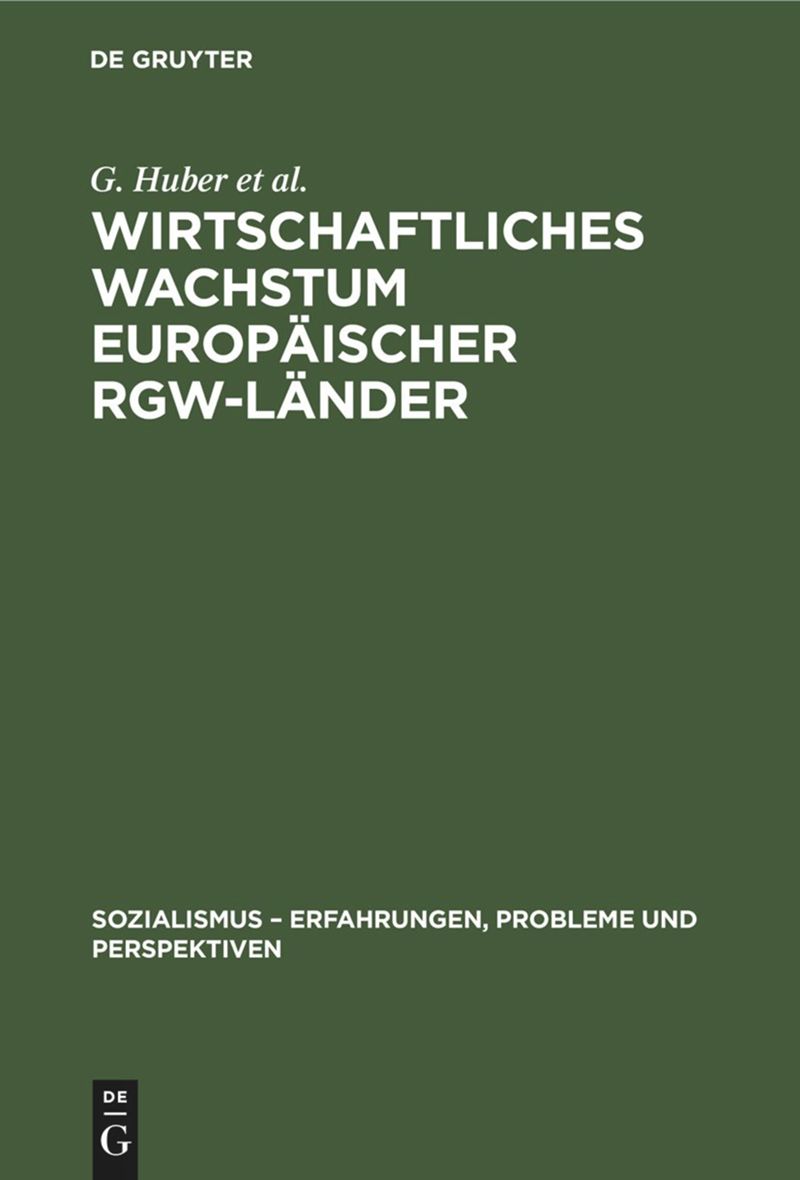 DE GRUYTER

G. Huber et al.

WIRTSCHAFTLICHES WACHSTUM EUROPÄISCHER RGW-LÄNDER

SOZIALISMUS – ERFAHRUNGEN, PROBLEME UND PERSPEKTIVEN

DE
G